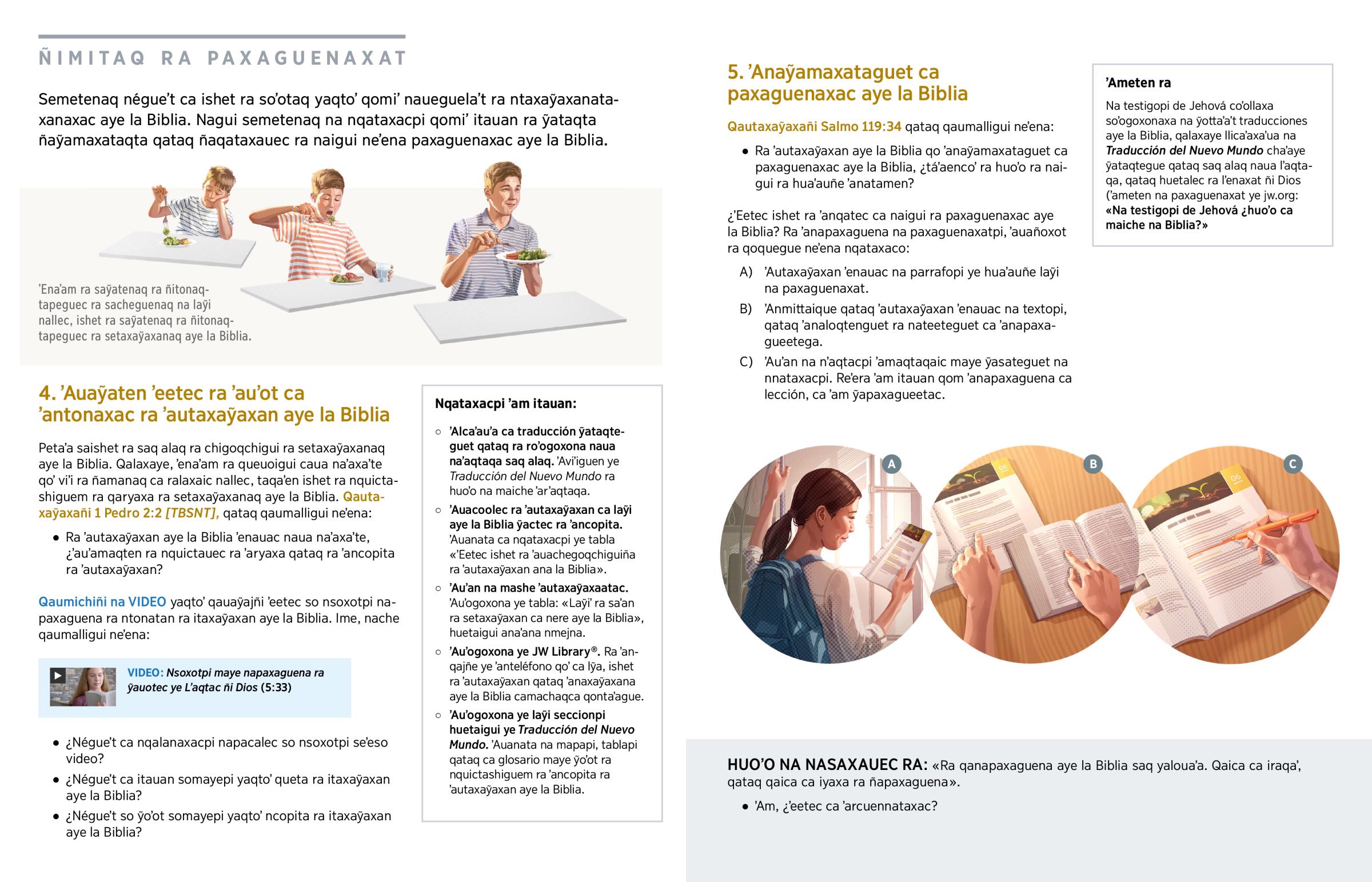 ÑIMITAQ RA PAXAGUENAXAT

Semetenaq négue't ca ishet ra so'otaq yaqto' qomi' naueguela't ra ntaxaỹaxanataxanaxac aye la Biblia. Nagui semetenaq na nqataxacpi qomi' itauan ra ỹataqta ñaỹamaxataqta qataq ñaqataxauec ra naigui ne'ena paxaguenaxac aye la Biblia.

'Ena'am ra saỹatenaq ra ñitonaqtapeguec ra sacheguenaq na laỹi nallec, ishet ra saỹatenaq ra ñitonaqtapeguec ra setaxaỹaxanaq aye la Biblia.

4. 'Auaỹaten 'eetec ra 'au'ot ca 'antonaxac ra 'autaxaỹaxan aye la Biblia

Peta'a saishet ra saq alaq ra chigoqchigui ra setaxaỹaxanaq aye la Biblia. Qalaxaye, 'ena'am ra queuoigui caua na'axa'te qo' vi'i ra ñamanaq ca ralaxaic nallec, taqa'en ishet ra nquictashiguem ra qaryaxa ra setaxaỹaxanaq aye la Biblia. Qautaxaỹaxañi 1 Pedro 2:2 [TBSNT], qataq qaumalligui ne'ena:

• Ra 'autaxaỹaxan aye la Biblia 'enauac naua na'axa'te, ¿'au'amaqten ra nquictauec ra 'aryaxa qataq ra 'ancopita ra 'autaxaỹaxan?

Qaumichiñi na VIDEO yaqto' qauaỹajñi 'eetec so nsoxotpi napaxaguena ra ntonatan ra itaxaỹaxan aye la Biblia. Ime, nache qaumalligui ne'ena:

VIDEO: Nsoxotpi maye napaxaguena ra ỹauotec ye L'aqtac ñi Dios (5:33)

• ¿Négue't ca nqalanaxacpi napacalec so nsoxotpi se'eso video?
• ¿Négue't ca itauan somayepi yaqto' queta ra itaxaỹaxan aye la Biblia?
• ¿Négue't so ỹo'ot somayepi yaqto' ncopita ra itaxaỹaxan aye la Biblia?

Nqataxacpi 'am itauan:

○ 'Alca'au'a ca traducción ỹataqteguet qataq ra ro'ogoxona naua na'aqtaqa saq alaq. 'Avi'iguen ye Traducción del Nuevo Mundo ra huo'o na maiche 'ar'aqtaqa.
○ 'Auacoolec ra 'autaxaỹaxan ca laỹi aye la Biblia ỹactec ra 'ancopita. 'Auanata ca nqataxacpi ye tabla «'Eetec ishet ra 'auachegoqchiguiña ra 'autaxaỹaxan ana la Biblia».
○ 'Au'an na mashe 'autaxaỹaxaatac. 'Au'ogoxona ye tabla: «Laỹi' ra sa'an ra setaxaỹaxan ca nere aye la Biblia», huetaigui ana'ana nmejna.
○ 'Au'ogoxona ye JW Library®. Ra 'anqajñe ye 'anteléfono qo' ca lỹa, ishet ra 'autaxaỹaxan qataq 'anaxaỹaxana aye la Biblia camachaqca qonta'ague.
○ 'Au'ogoxona ye laỹi seccionpi huetaigui ye Traducción del Nuevo Mundo. 'Auanata na mapapi, tablapi qataq ca glosario maye ỹo'ot ra nquictashiguem ra 'ancopita ra 'autaxaỹaxan aye la Biblia.

5. 'Anaỹamaxataguet ca paxaguenaxac aye la Biblia

Qautaxaỹaxañi Salmo 119:34 qataq qaumalligui ne'ena:

• Ra 'autaxaỹaxan aye la Biblia qo 'anaỹamaxataguet ca paxaguenaxac aye la Biblia, ¿tá'aenco' ra huo'o ra naigui ra hua'auñe 'anatamen?

¿'Eetec ishet ra 'anqatec ca naigui ra paxaguenaxac aye la Biblia? Ra 'anapaxaguena na paxaguenaxatpi, 'auañoxot ra qoquegue ne'ena nqataxaco:

A) 'Autaxaỹaxan 'enauac na parrafopi ye hua'auñe laỹi na paxaguenaxat.
B) 'Anmittaique qataq 'autaxaỹaxan 'enauac na textopi, qataq 'analoqtenguet ra nateeteguet ca 'anapaxagueetega.
C) 'Au'an na n'aqtacpi 'amaqtaqaic maye ỹasateguet na nnataxacpi. Re'era 'am itauan qom 'anapaxaguena ca lección, ca 'am ỹapaxagueetac.

'Ameten ra

Na testigopi de Jehová co'ollaxa so'ogoxonaxa na ỹotta'a't traducciones aye la Biblia, qalaxaye llica'axa'ua na Traducción del Nuevo Mundo cha'aye ỹataqtegue qataq saq alaq naua l'aqtaqa, qataq huetalec ra l'enaxat ñi Dios ('ameten na paxaguenaxat ye jw.org: «Na testigopi de Jehová ¿huo'o ca maiche na Biblia?»

A B C

HUO'O NA NASAXAUEC RA: «Ra qanapaxaguena aye la Biblia saq yaloua'a. Qaica ca iraqa', qataq qaica ca iyaxa ra ñapaxaguena».

• 'Am, ¿'eetec ca 'arcuennataxac?